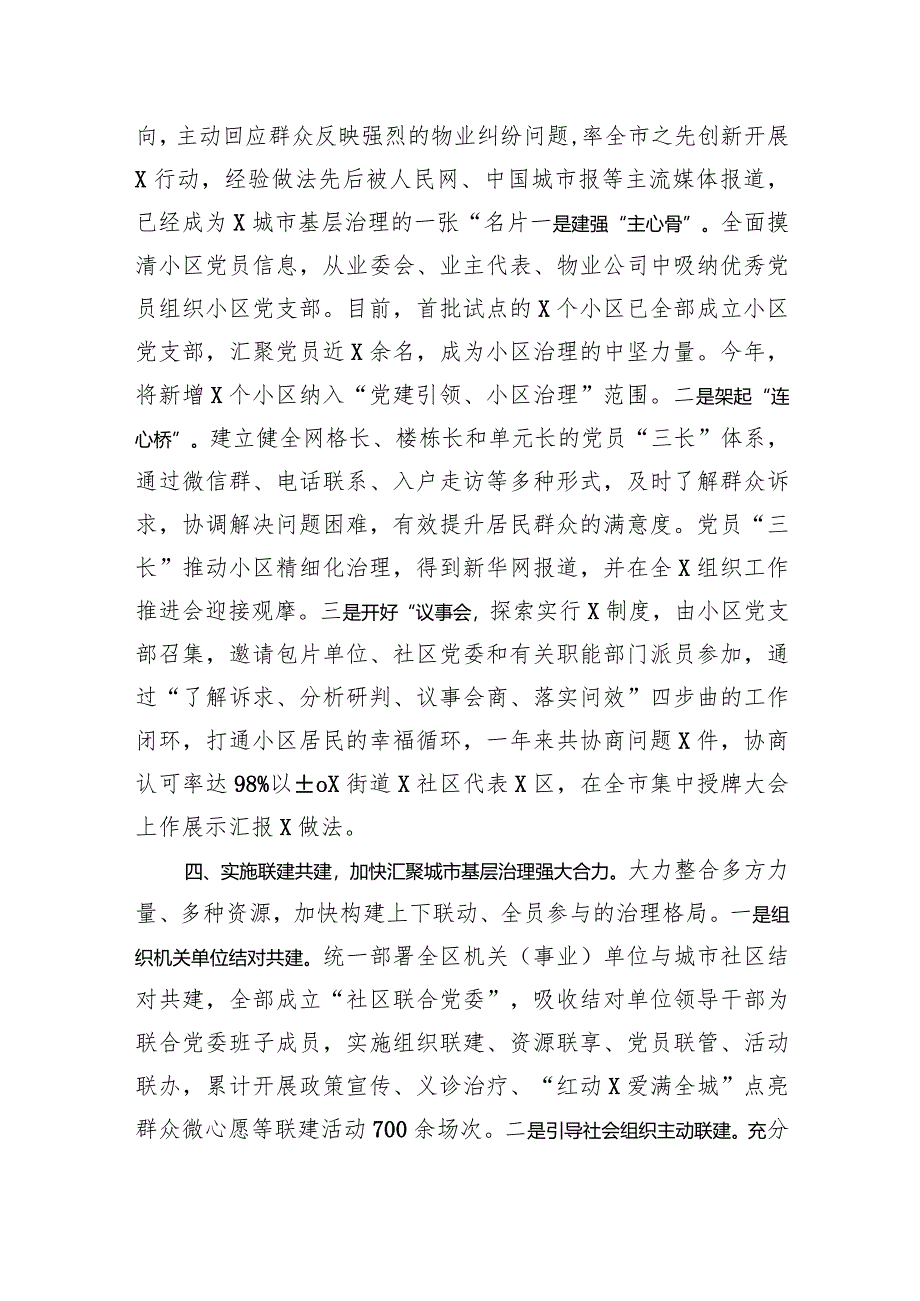 向，主动回应群众反映强烈的物业纠纷问题，率全市之先创新开展X行动，经验做法先后被人民网、中国城市报等主流媒体报道，已经成为X城市基层治理的一张“名片一是建强“主心骨”。全面摸清小区党员信息，从业委会、业主代表、物业公司中吸纳优秀党员组织小区党支部。目前，首批试点的X个小区已全部成立小区党支部，汇聚党员近X余名，成为小区治理的中坚力量。今年，将新增X个小区纳入“党建引领、小区治理”范围。二是架起“连心桥”。建立健全网格长、楼栋长和单元长的党员“三长”体系，通过微信群、电话联系、入户走访等多种形式，及时了解群众诉求，协调解决问题困难，有效提升居民群众的满意度。党员“三长”推动小区精细化治理，得到新华网报道，并在全X组织工作推进会迎接观摩。三是开好“议事会，探索实行X制度，由小区党支部召集，邀请包片单位、社区党委和有关职能部门派员参加，通过“了解诉求、分析研判、议事会商、落实问效”四步曲的工作闭环，打通小区居民的幸福循环，一年来共协商问题X件，协商认可率达98%以±oX街道X社区代表X区，在全市集中授牌大会上作展示汇报X做法。

四、实施联建共建，加快汇聚城市基层治理强大合力。大力整合多方力量、多种资源，加快构建上下联动、全员参与的治理格局。一是组织机关单位结对共建。统一部署全区机关（事业）单位与城市社区结对共建，全部成立“社区联合党委”，吸收结对单位领导干部为联合党委班子成员，实施组织联建、资源联享、党员联管、活动联办，累计开展政策宣传、义诊治疗、“红动X爱满全城”点亮群众微心愿等联建活动700余场次。二是引导社会组织主动联建。充分